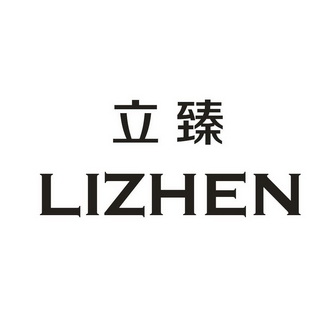 立臻
LIZHEN